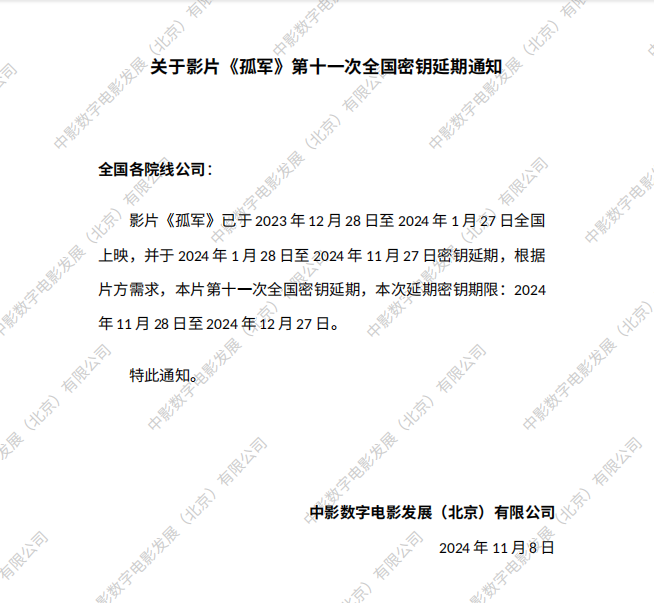 关于影片《孤军》第十一次全国密钥延期通知

全国各院线公司：

影片《孤军》已于2023年12月28日至2024年1月27日全国上映，并于2024年1月28日至2024年11月27日密钥延期，根据片方需求，本片第十一次全国密钥延期，本次延期密钥期限：2024年11月28日至2024年12月27日。

特此通知。

中影数字电影发展（北京）有限公司

2024年11月8日

中影数字电影发展（北京）有限公司